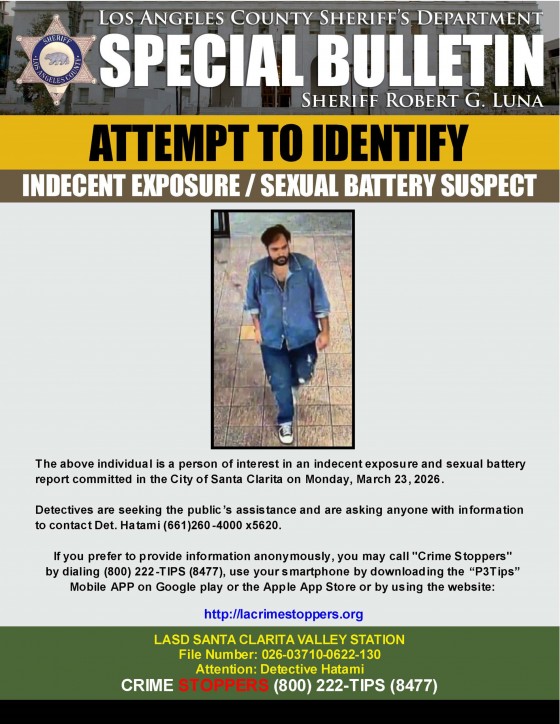 SHERIFF
LOS ANGELES COUNTY

LOS ANGELES COUNTY SHERIFF'S DEPARTMENT
SPECIAL BULLETIN
SHERIFF ROBERT G. LUNA

ATTEMPT TO IDENTIFY
INDECENT EXPOSURE / SEXUAL BATTERY SUSPECT

The above individual is a person of interest in an indecent exposure and sexual battery report committed in the City of Santa Clarita on Monday, March 23, 2026.

Detectives are seeking the public's assistance and are asking anyone with information to contact Det. Hatami (661)260-4000 x5620.

If you prefer to provide information anonymously, you may call "Crime Stoppers" by dialing (800) 222-TIPS (8477), use your smartphone by downloading the "P3Tips" Mobile APP on Google play or the Apple App Store or by using the website:

http://lacrimestoppers.org

LASD SANTA CLARITA VALLEY STATION
File Number: 026-03710-0622-130
Attention: Detective Hatami
CRIME STOPPERS (800) 222-TIPS (8477)